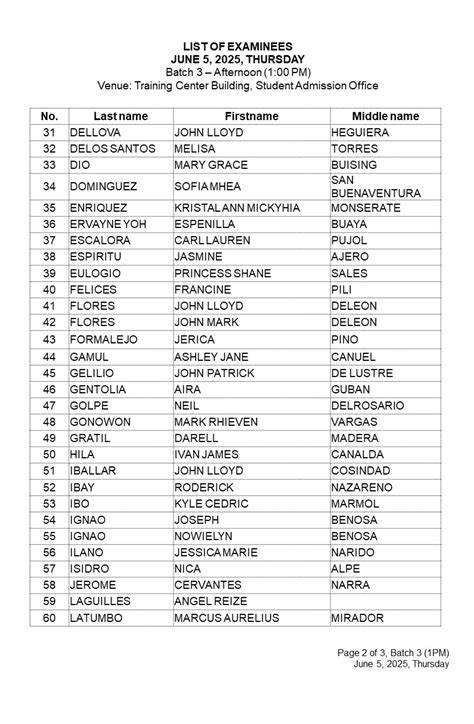 LIST OF EXAMINEES
JUNE 5, 2025, THURSDAY
Batch 3 – Afternoon (1:00 PM)
Venue: Training Center Building, Student Admission Office

| No. | Last name | Firstname | Middle name |
|---|---|---|---|
| 31 | DELLOVA | JOHN LLOYD | HEGUIERA |
| 32 | DELOS SANTOS | MELISA | TORRES |
| 33 | DIO | MARY GRACE | BUISING |
| 34 | DOMINGUEZ | SOFIA MHEA | SAN BUENAVENTURA |
| 35 | ENRIQUEZ | KRISTAL ANN MICKYHIA | MONSERATE |
| 36 | ERVAYNE YOH | ESPENILLA | BUAYA |
| 37 | ESCALORA | CARL LAUREN | PUJOL |
| 38 | ESPIRITU | JASMINE | AJERO |
| 39 | EULOGIO | PRINCESS SHANE | SALES |
| 40 | FELICES | FRANCINE | PILI |
| 41 | FLORES | JOHN LLOYD | DELEON |
| 42 | FLORES | JOHN MARK | DELEON |
| 43 | FORMALEJO | JERICA | PINO |
| 44 | GAMUL | ASHLEY JANE | CANUEL |
| 45 | GELILIO | JOHN PATRICK | DE LUSTRE |
| 46 | GENTOLIA | AIRA | GUBAN |
| 47 | GOLPE | NEIL | DELROSARIO |
| 48 | GONOWON | MARK RHIEVEN | VARGAS |
| 49 | GRATIL | DARELL | MADERA |
| 50 | HILA | IVAN JAMES | CANALDA |
| 51 | IBALLAR | JOHN LLOYD | COSINDAD |
| 52 | IBAY | RODERICK | NAZARENO |
| 53 | IBO | KYLE CEDRIC | MARMOL |
| 54 | IGNAO | JOSEPH | BENOSA |
| 55 | IGNAO | NOWIELYN | BENOSA |
| 56 | ILANO | JESSICA MARIE | NARIDO |
| 57 | ISIDRO | NICA | ALPE |
| 58 | JEROME | CERVANTES | NARRA |
| 59 | LAGUILLES | ANGEL REIZE | |
| 60 | LATUMBO | MARCUS AURELIUS | MIRADOR |

Page 2 of 3, Batch 3 (1PM)
June 5, 2025, Thursday